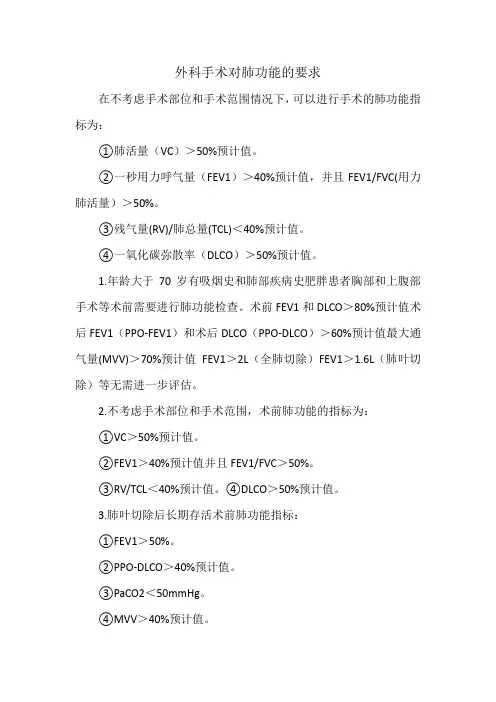 外科手术对肺功能的要求

在不考虑手术部位和手术范围情况下，可以进行手术的肺功能指标为：

①肺活量（VC）＞50%预计值。

②一秒用力呼气量（FEV1）＞40%预计值，并且 FEV1/FVC(用力肺活量）＞50%。

③残气量(RV)/肺总量(TCL)＜40%预计值。

④一氧化碳弥散率（DLCO）＞50%预计值。

1.年龄大于 70 岁有吸烟史和肺部疾病史肥胖患者胸部和上腹部手术等术前需要进行肺功能检查。术前 FEV1 和 DLCO＞80%预计值术后 FEV1（PPO-FEV1）和术后 DLCO（PPO-DLCO）＞60%预计值最大通气量(MVV)＞70%预计值 FEV1＞2L（全肺切除）FEV1＞1.6L（肺叶切除）等无需进一步评估。

2.不考虑手术部位和手术范围，术前肺功能的指标为：

①VC＞50%预计值。

②FEV1＞40%预计值并且 FEV1/FVC＞50%。

③RV/TCL＜40%预计值。④DLCO＞50%预计值。

3.肺叶切除后长期存活术前肺功能指标：

①FEV1＞50%。

②PPO-DLCO＞40%预计值。

③PaCO2＜50mmHg。

④MVV＞40%预计值。